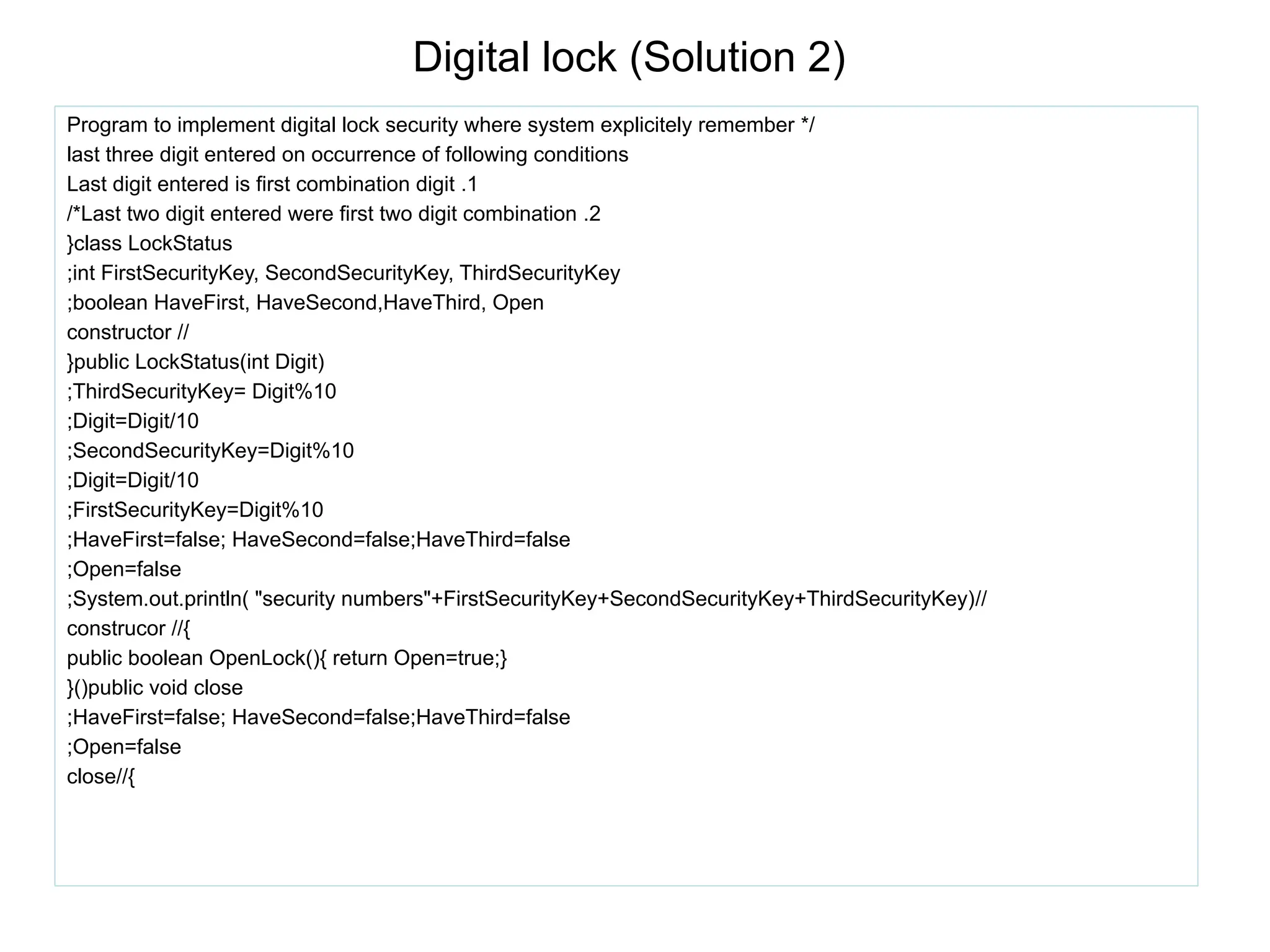 Digital lock (Solution 2)

Program to implement digital lock security where system explicitely remember */
last three digit entered on occurrence of following conditions
Last digit entered is first combination digit .1
/*Last two digit entered were first two digit combination .2
}class LockStatus
;int FirstSecurityKey, SecondSecurityKey, ThirdSecurityKey
;boolean HaveFirst, HaveSecond,HaveThird, Open
constructor //
}public LockStatus(int Digit)
;ThirdSecurityKey= Digit%10
;Digit=Digit/10
;SecondSecurityKey=Digit%10
;Digit=Digit/10
;FirstSecurityKey=Digit%10
;HaveFirst=false; HaveSecond=false;HaveThird=false
;Open=false
;System.out.println( "security numbers"+FirstSecurityKey+SecondSecurityKey+ThirdSecurityKey)//
construcor //{
public boolean OpenLock(){ return Open=true;}
}()public void close
;HaveFirst=false; HaveSecond=false;HaveThird=false
;Open=false
close//{